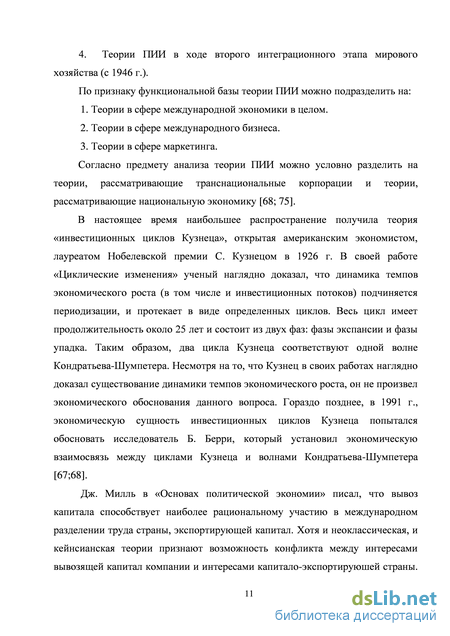 4. Теории ПИИ в ходе второго интеграционного этапа мирового хозяйства (с 1946 г.).

По признаку функциональной базы теории ПИИ можно подразделить на:

1. Теории в сфере международной экономики в целом.

2. Теории в сфере международного бизнеса.

3. Теории в сфере маркетинга.

Согласно предмету анализа теории ПИИ можно условно разделить на теории, рассматривающие транснациональные корпорации и теории, рассматривающие национальную экономику [68; 75].

В настоящее время наибольшее распространение получила теория «инвестиционных циклов Кузнеца», открытая американским экономистом, лауреатом Нобелевской премии С. Кузнецом в 1926 г. В своей работе «Циклические изменения» ученый наглядно доказал, что динамика темпов экономического роста (в том числе и инвестиционных потоков) подчиняется периодизации, и протекает в виде определенных циклов. Весь цикл имеет продолжительность около 25 лет и состоит из двух фаз: фазы экспансии и фазы упадка. Таким образом, два цикла Кузнеца соответствуют одной волне Кондратьева-Шумпетера. Несмотря на то, что Кузнец в своих работах наглядно доказал существование динамики темпов экономического роста, он не произвел экономического обоснования данного вопроса. Гораздо позднее, в 1991 г., экономическую сущность инвестиционных циклов Кузнеца попытался обосновать исследователь Б. Берри, который установил экономическую взаимосвязь между циклами Кузнеца и волнами Кондратьева-Шумпетера [67;68].

Дж. Милль в «Основах политической экономии» писал, что вывоз капитала способствует наиболее рациональному участию в международном разделении труда страны, экспортирующей капитал. Хотя и неоклассическая, и кейнсианская теории признают возможность конфликта между интересами вывозящей капитал компании и интересами капитало-экспортируюшей страны.

11

dsLib.net
библиотека диссертаций